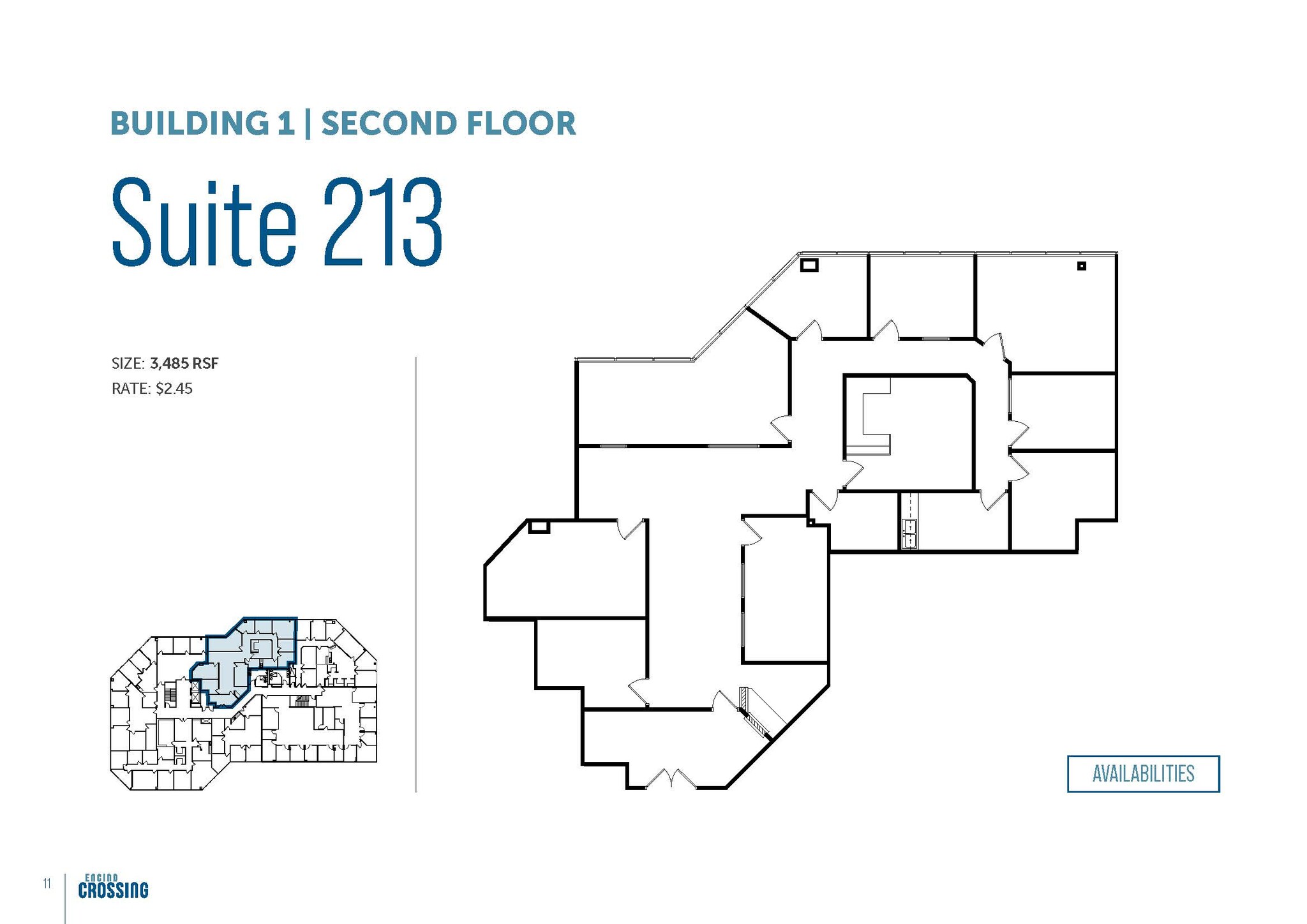 BUILDING 1 | SECOND FLOOR

Suite 213

SIZE: 3,485 RSF
RATE: $2.45

AVAILABILITIES

11

ENCINO
CROSSING